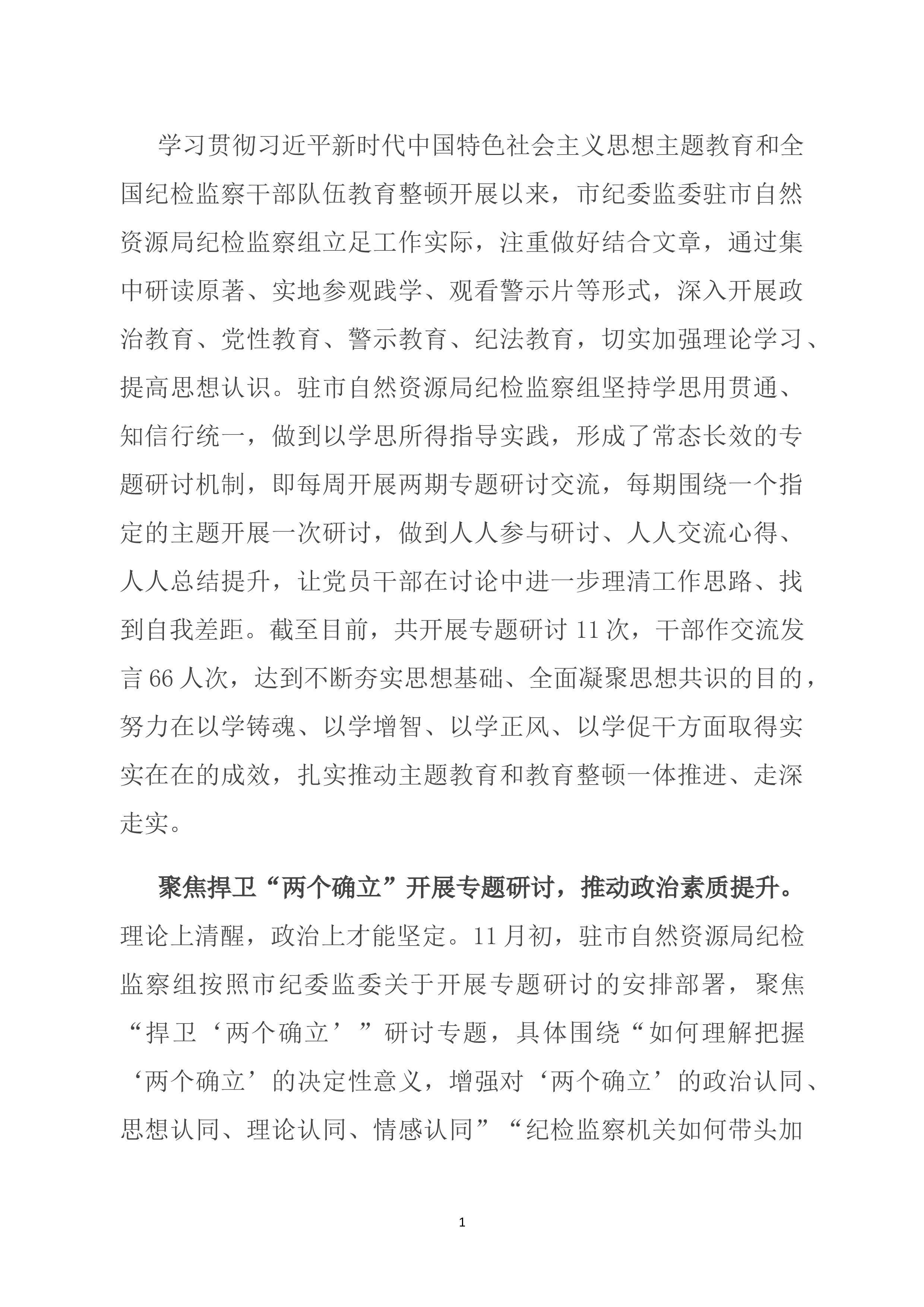 学习贯彻习近平新时代中国特色社会主义思想主题教育和全国纪检监察干部队伍教育整顿开展以来，市纪委监委驻市自然资源局纪检监察组立足工作实际，注重做好结合文章，通过集中研读原著、实地参观践学、观看警示片等形式，深入开展政治教育、党性教育、警示教育、纪法教育，切实加强理论学习、提高思想认识。驻市自然资源局纪检监察组坚持学思用贯通、知信行统一，做到以学思所得指导实践，形成了常态长效的专题研讨机制，即每周开展两期专题研讨交流，每期围绕一个指定的主题开展一次研讨，做到人人参与研讨、人人交流心得、人人总结提升，让党员干部在讨论中进一步理清工作思路、找到自我差距。截至目前，共开展专题研讨11次，干部作交流发言66人次，达到不断夯实思想基础、全面凝聚思想共识的目的，努力在以学铸魂、以学增智、以学正风、以学促干方面取得实实在在的成效，扎实推动主题教育和教育整顿一体推进、走深走实。

聚焦捍卫“两个确立”开展专题研讨，推动政治素质提升。理论上清醒，政治上才能坚定。11月初，驻市自然资源局纪检监察组按照市纪委监委关于开展专题研讨的安排部署，聚焦“捍卫‘两个确立’”研讨专题，具体围绕“如何理解把握‘两个确立’的决定性意义，增强对‘两个确立’的政治认同、思想认同、理论认同、情感认同”“纪检监察机关如何带头加

1